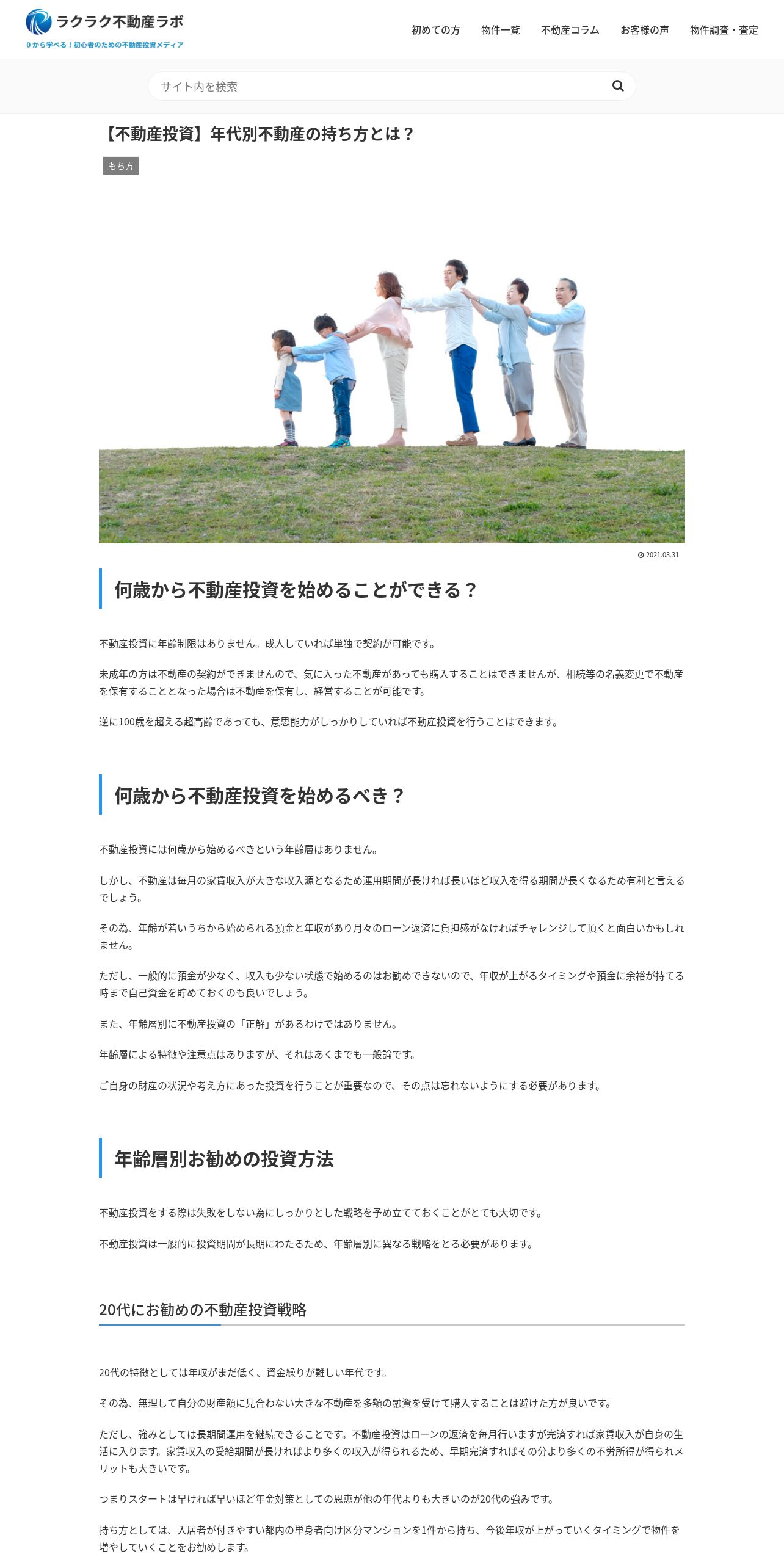 ラクラク不動産ラボ
0から学べる！初心者のための不動産投資メディア

初めての方　物件一覧　不動産コラム　お客様の声　物件調査・査定

サイト内を検索

【不動産投資】年代別不動産の持ち方とは？

もち方

2021.03.31

何歳から不動産投資を始めることができる？

不動産投資に年齢制限はありません。成人していれば単独で契約が可能です。

未成年の方は不動産の契約ができませんので、気に入った不動産があっても購入することはできませんが、相続等の名義変更で不動産を保有することとなった場合は不動産を保有し、経営することが可能です。

逆に100歳を超える超高齢であっても、意思能力がしっかりしていれば不動産投資を行うことはできます。

何歳から不動産投資を始めるべき？

不動産投資には何歳から始めるべきという年齢層はありません。

しかし、不動産は毎月の家賃収入が大きな収入源となるため運用期間が長ければ長いほど収入を得る期間が長くなるため有利と言えるでしょう。

その為、年齢が若いうちから始められる預金と年収があり月々のローン返済に負担感がなければチャレンジして頂くと面白いかもしれません。

ただし、一般的に預金が少なく、収入も少ない状態で始めるのはお勧めできないので、年収が上がるタイミングや預金に余裕が持てる時まで自己資金を貯めておくのも良いでしょう。

また、年齢層別に不動産投資の「正解」があるわけではありません。

年齢層による特徴や注意点はありますが、それはあくまでも一般論です。

ご自身の財産の状況や考え方にあった投資を行うことが重要なので、その点は忘れないようにする必要があります。

年齢層別お勧めの投資方法

不動産投資をする際は失敗をしない為にしっかりとした戦略を予め立てておくことがとても大切です。

不動産投資は一般的に投資期間が長期にわたるため、年齢層別に異なる戦略をとる必要があります。

20代にお勧めの不動産投資戦略

20代の特徴としては年収がまだ低く、資金繰りが難しい年代です。

その為、無理して自分の財産額に見合わない大きな不動産を多額の融資を受けて購入することは避けた方が良いです。

ただし、強みとしては長期間運用を継続できることです。不動産投資はローンの返済を毎月行いますが完済すれば家賃収入が自身の生活に入ります。家賃収入の受給期間が長ければより多くの収入が得られるため、早期完済すればその分より多くの不労所得が得られメリットも大きいです。

つまりスタートは早ければ早いほど年金対策としての恩恵が他の年代よりも大きいのが20代の強みです。

持ち方としては、入居者が付きやすい都内の単身者向け区分マンションを1件から持ち、今後年収が上がっていくタイミングで物件を増やしていくことをお勧めします。